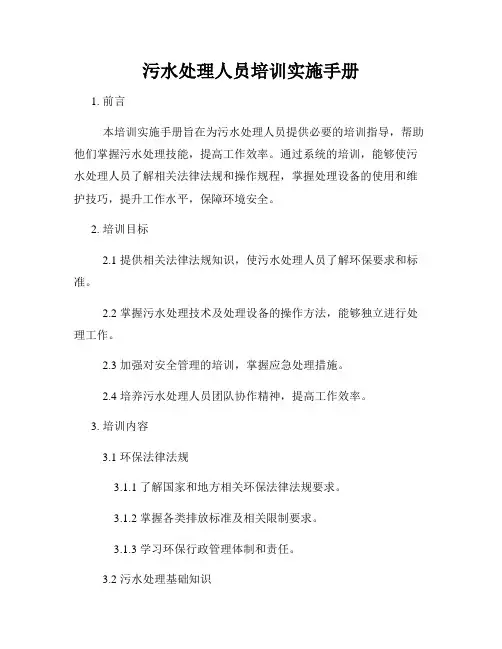 污水处理人员培训实施手册

1. 前言

本培训实施手册旨在为污水处理人员提供必要的培训指导，帮助他们掌握污水处理技能，提高工作效率。通过系统的培训，能够使污水处理人员了解相关法律法规和操作规程，掌握处理设备的使用和维护技巧，提升工作水平，保障环境安全。

2. 培训目标

2.1 提供相关法律法规知识，使污水处理人员了解环保要求和标准。

2.2 掌握污水处理技术及处理设备的操作方法，能够独立进行处理工作。

2.3 加强对安全管理的培训，掌握应急处理措施。

2.4 培养污水处理人员团队协作精神，提高工作效率。

3. 培训内容

3.1 环保法律法规

3.1.1 了解国家和地方相关环保法律法规要求。

3.1.2 掌握各类排放标准及相关限制要求。

3.1.3 学习环保行政管理体制和责任。

3.2 污水处理基础知识